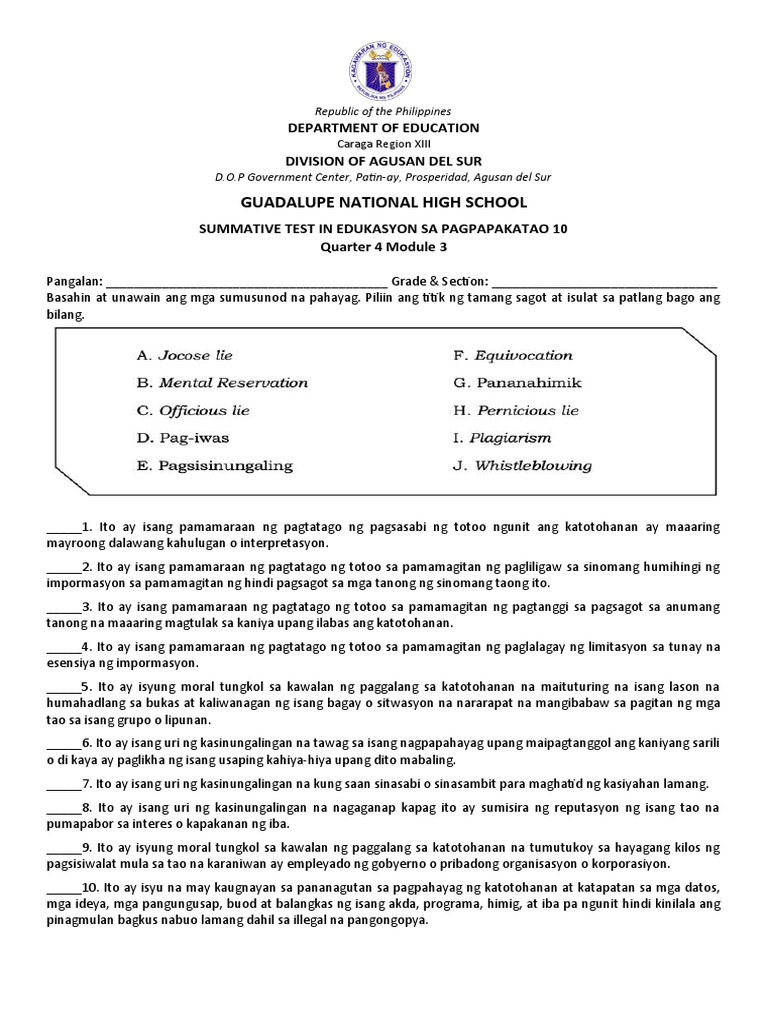 Republic of the Philippines
DEPARTMENT OF EDUCATION
Caraga Region XIII
DIVISION OF AGUSAN DEL SUR
D.O.P Government Center, Patin-ay, Prosperidad, Agusan del Sur

GUADALUPE NATIONAL HIGH SCHOOL

SUMMATIVE TEST IN EDUKASYON SA PAGPAPAKATAO 10
Quarter 4 Module 3

Pangalan: ____ Grade & Section: ____

Basahin at unawain ang mga sumusunod na pahayag. Piliin ang titik ng tamang sagot at isulat sa patlang bago ang bilang.

A. Jocose lie
B. Mental Reservation
C. Officious lie
D. Pag-iwas
E. Pagsisinungaling
F. Equivocation
G. Pananahimik
H. Pernicious lie
I. Plagiarism
J. Whistleblowing

____1. Ito ay isang pamamaraan ng pagtatago ng pagsasabi ng totoo ngunit ang katotohanan ay maaaring mayroong dalawang kahulugan o interpretasyon.

____2. Ito ay isang pamamaraan ng pagtatago ng totoo sa pamamagitan ng pagliligaw sa sinomang humihingi ng impormasyon sa pamamagitan ng hindi pagsagot sa mga tanong ng sinomang taong ito.

____3. Ito ay isang pamamaraan ng pagtatago ng totoo sa pamamagitan ng pagtanggi sa pagsagot sa anumang tanong na maaaring magtulak sa kaniya upang ilabas ang katotohanan.

____4. Ito ay isang pamamaraan ng pagtatago ng totoo sa pamamagitan ng paglalagay ng limitasyon sa tunay na esensiya ng impormasyon.

____5. Ito ay isyung moral tungkol sa kawalan ng paggalang sa katotohanan na maituturing na isang lason na humahadlang sa bukas at kaliwanagan ng isang bagay o sitwasyon na nararapat na mangibabaw sa pagitan ng mga tao sa isang grupo o lipunan.

____6. Ito ay isang uri ng kasinungalingan na tawag sa isang nagpapahayag upang maipagtanggol ang kaniyang sarili o di kaya ay paglikha ng isang usaping kahiya-hiya upang dito mabaling.

____7. Ito ay isang uri ng kasinungalingan na kung saan sinasabi o sinasambit para maghatid ng kasiyahan lamang.

____8. Ito ay isang uri ng kasinungalingan na nagaganap kapag ito ay sumisira ng reputasyon ng isang tao na pumapabor sa interes o kapakanan ng iba.

____9. Ito ay isyung moral tungkol sa kawalan ng paggalang sa katotohanan na tumutukoy sa hayagang kilos ng pagsisiwalat mula sa tao na karaniwan ay empleyado ng gobyerno o pribadong organisasyon o korporasiyon.

____10. Ito ay isyu na may kaugnayan sa pananagutan sa pagpahayag ng katotohanan at katapatan sa mga datos, mga ideya, mga pangungusap, buod at balangkas ng isang akda, programa, himig, at iba pa ngunit hindi kinilala ang pinagmulan bagkus nabuo lamang dahil sa illegal na pangongopya.